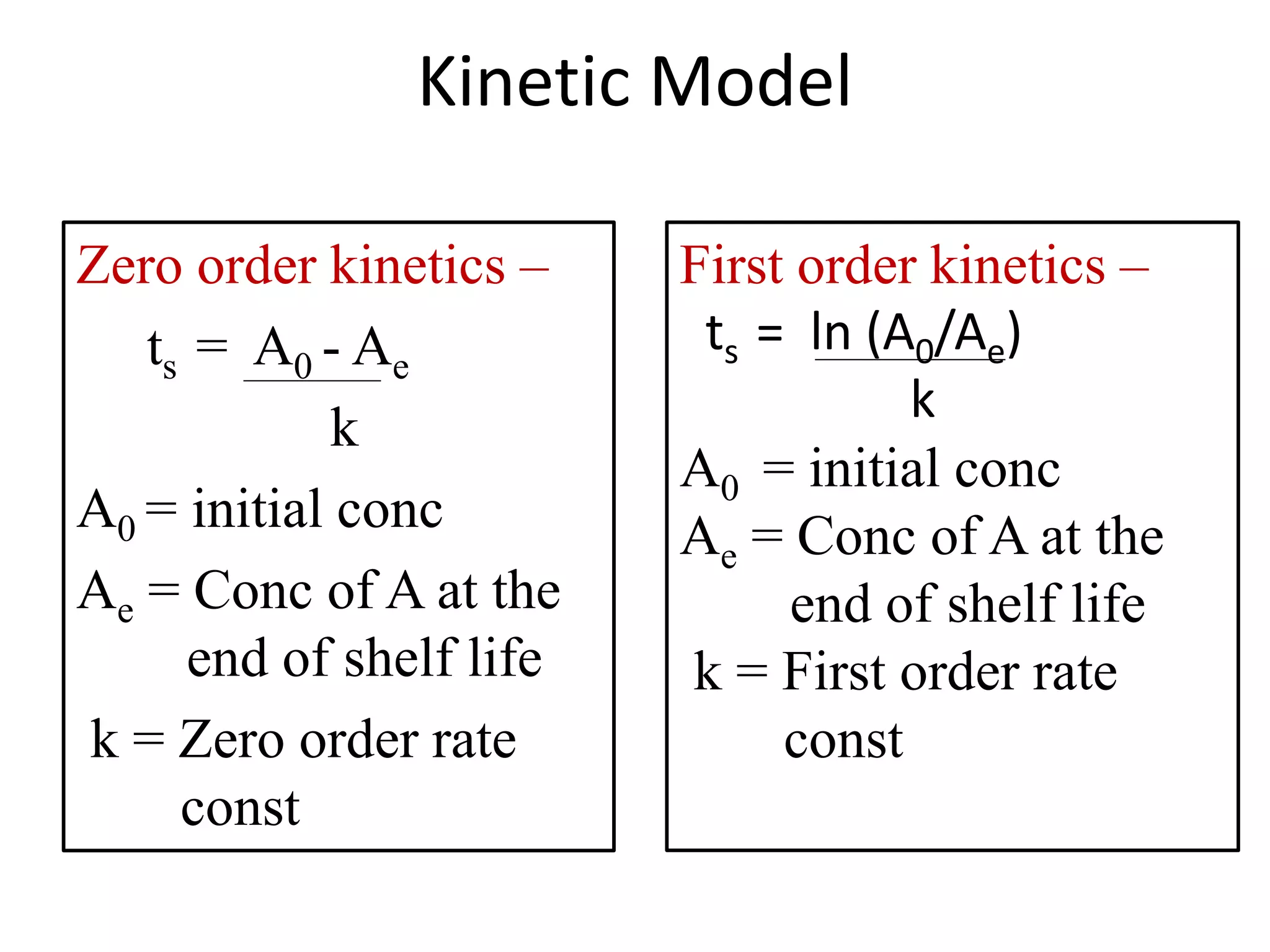 Kinetic Model

Zero order kinetics –

$t_s = \frac{A_0 - A_e}{k}$

$A_0$ = initial conc

$A_e$ = Conc of A at the end of shelf life

k = Zero order rate const

First order kinetics –

$t_s = \frac{\ln (A_0/A_e)}{k}$

$A_0$ = initial conc

$A_e$ = Conc of A at the end of shelf life

k = First order rate const